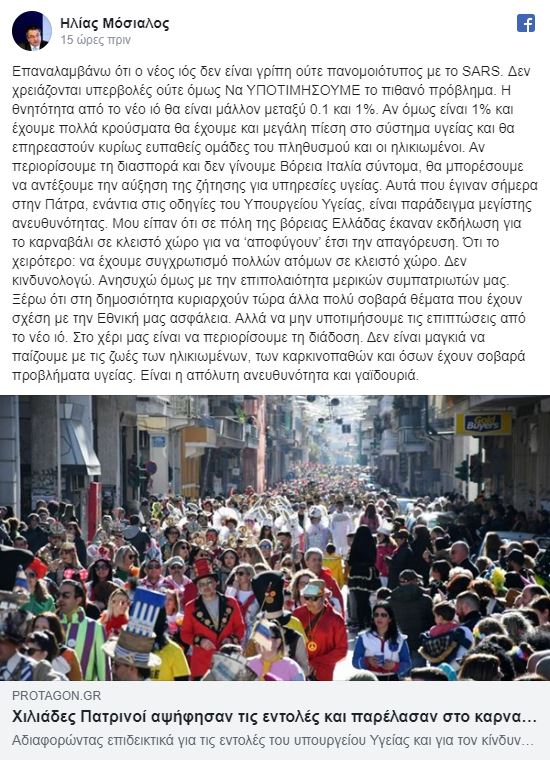 Ηλίας Μόσιαλος
15 ώρες πριν

Επαναλαμβάνω ότι ο νέος ιός δεν είναι γρίπη ούτε πανομοιότυπος με το SARS. Δεν χρειάζονται υπερβολές ούτε όμως Να ΥΠΟΤΙΜΗΣΟΥΜΕ το πιθανό πρόβλημα. Η θνητότητα από το νέο ιό θα είναι μάλλον μεταξύ 0.1 και 1%. Αν όμως είναι 1% και έχουμε πολλά κρούσματα θα έχουμε και μεγάλη πίεση στο σύστημα υγείας και θα επηρεαστούν κυρίως ευπαθείς ομάδες του πληθυσμού και οι ηλικιωμένοι. Αν περιορίσουμε τη διασπορά και δεν γίνουμε Βόρεια Ιταλία σύντομα, θα μπορέσουμε να αντέξουμε την αύξηση της ζήτησης για υπηρεσίες υγείας. Αυτά που έγιναν σήμερα στην Πάτρα, ενάντια στις οδηγίες του Υπουργείου Υγείας, είναι παράδειγμα μεγίστης ανευθυνότητας. Μου είπαν ότι σε πόλη της βόρειας Ελλάδας έκαναν εκδήλωση για το καρναβάλι σε κλειστό χώρο για να 'αποφύγουν' έτσι την απαγόρευση. Ότι το χειρότερο: να έχουμε συγχρωτισμό πολλών ατόμων σε κλειστό χώρο. Δεν κινδυνολογώ. Ανησυχώ όμως με την επιπολαιότητα μερικών συμπατριωτών μας. Ξέρω ότι στη δημοσιότητα κυριαρχούν τώρα άλλα πολύ σοβαρά θέματα που έχουν σχέση με την Εθνική μας ασφάλεια. Αλλά να μην υποτιμήσουμε τις επιπτώσεις από το νέο ιό. Στο χέρι μας είναι να περιορίσουμε τη διάδοση. Δεν είναι μαγκιά να παίζουμε με τις ζωές των ηλικιωμένων, των καρκινοπαθών και όσων έχουν σοβαρά προβλήματα υγείας. Είναι η απόλυτη ανευθυνότητα και γαϊδουριά.

Gold Buyers

PROTAGON.GR
Χιλιάδες Πατρινοί αψήφησαν τις εντολές και παρέλασαν στο καρνα...
Αδιαφορώντας επιδεικτικά για τις εντολές του υπουργείου Υγείας και για τον κίνδυν...